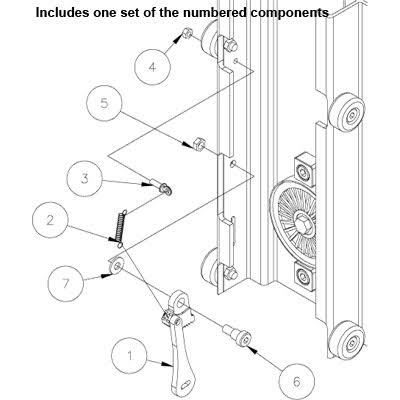 Includes one set of the numbered components

4

5

3

2

7

1

6